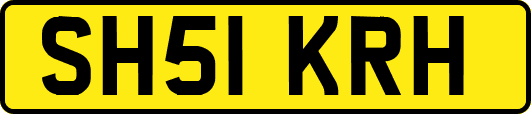 SH51 KRH